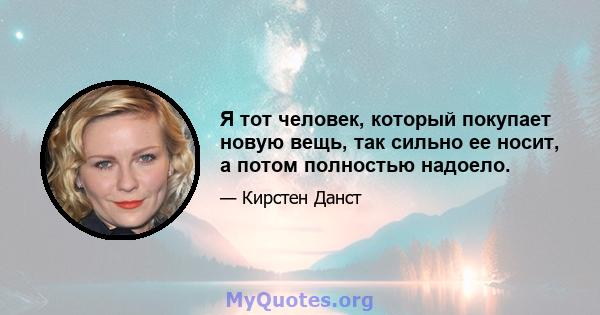 Я тот человек, который покупает новую вещь, так сильно ее носит, а потом полностью надоело.

— Кирстен Данст

MyQuotes.org